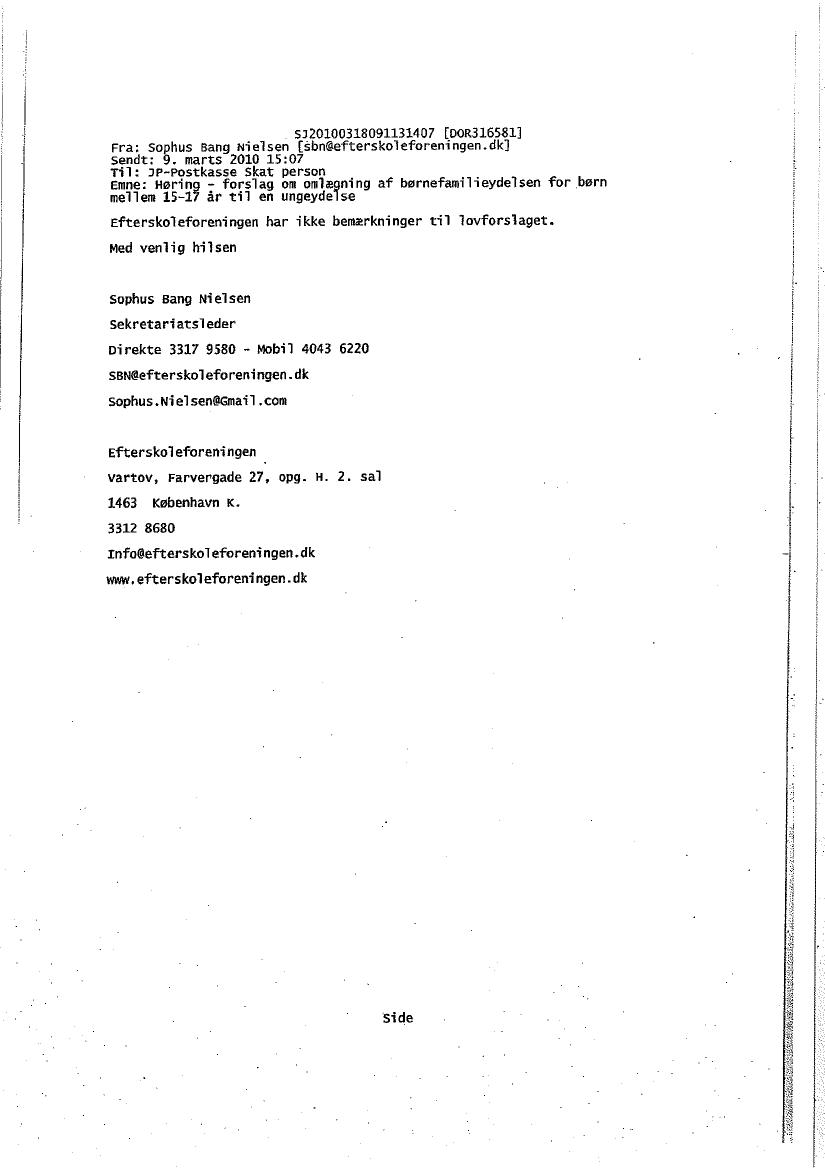 SJ20100318091131407 [DOR316581]
Fra: Sophus Bang Nielsen [sbn@efterskoleforeningen.dk]
Sendt: 9. marts 2010 15:07
Til: JP-Postkasse Skat person
Emne: Høring - forslag om omlægning af børnefamilieydelsen for børn mellem 15-17 år til en ungeydelse

Efterskoleforeningen har ikke bemærkninger til lovforslaget.

Med venlig hilsen

Sophus Bang Nielsen

Sekretariatsleder

Direkte 3317 9580 - Mobil 4043 6220

SBN@efterskoleforeningen.dk

Sophus.Nielsen@Gmail.com

Efterskoleforeningen

Vartov, Farvergade 27, opg. H. 2. sal

1463 København K.

3312 8680

Info@efterskoleforeningen.dk

www.efterskoleforeningen.dk

Side